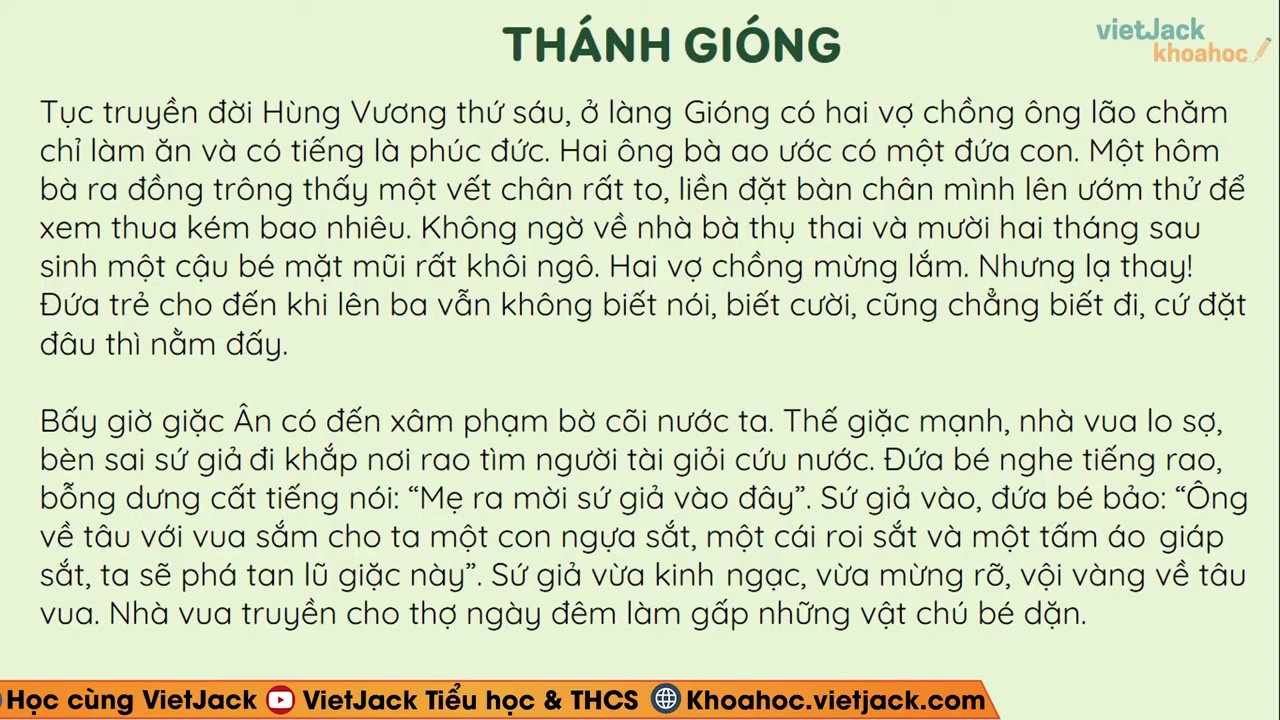 THÁNH GIÓNG

vietJack khoahoc

Tục truyền đời Hùng Vương thứ sáu, ở làng Gióng có hai vợ chồng ông lão chăm chỉ làm ăn và có tiếng là phúc đức. Hai ông bà ao ước có một đứa con. Một hôm bà ra đồng trông thấy một vết chân rất to, liền đặt bàn chân mình lên ướm thử để xem thua kém bao nhiêu. Không ngờ về nhà bà thụ thai và mười hai tháng sau sinh một cậu bé mặt mũi rất khôi ngô. Hai vợ chồng mừng lắm. Nhưng lạ thay! Đứa trẻ cho đến khi lên ba vẫn không biết nói, biết cười, cũng chẳng biết đi, cứ đặt đâu thì nằm đấy.

Bấy giờ giặc Ân có đến xâm phạm bờ cõi nước ta. Thế giặc mạnh, nhà vua lo sợ, bèn sai sứ giả đi khắp nơi rao tìm người tài giỏi cứu nước. Đứa bé nghe tiếng rao, bỗng dưng cất tiếng nói: “Mẹ ra mời sứ giả vào đây”. Sứ giả vào, đứa bé bảo: “Ông về tâu với vua sắm cho ta một con ngựa sắt, một cái roi sắt và một tấm áo giáp sắt, ta sẽ phá tan lũ giặc này”. Sứ giả vừa kinh ngạc, vừa mừng rỡ, vội vàng về tâu vua. Nhà vua truyền cho thợ ngày đêm làm gấp những vật chú bé dặn.

Học cùng VietJack VietJack Tiểu học & THCS Khoahoc.vietjack.com